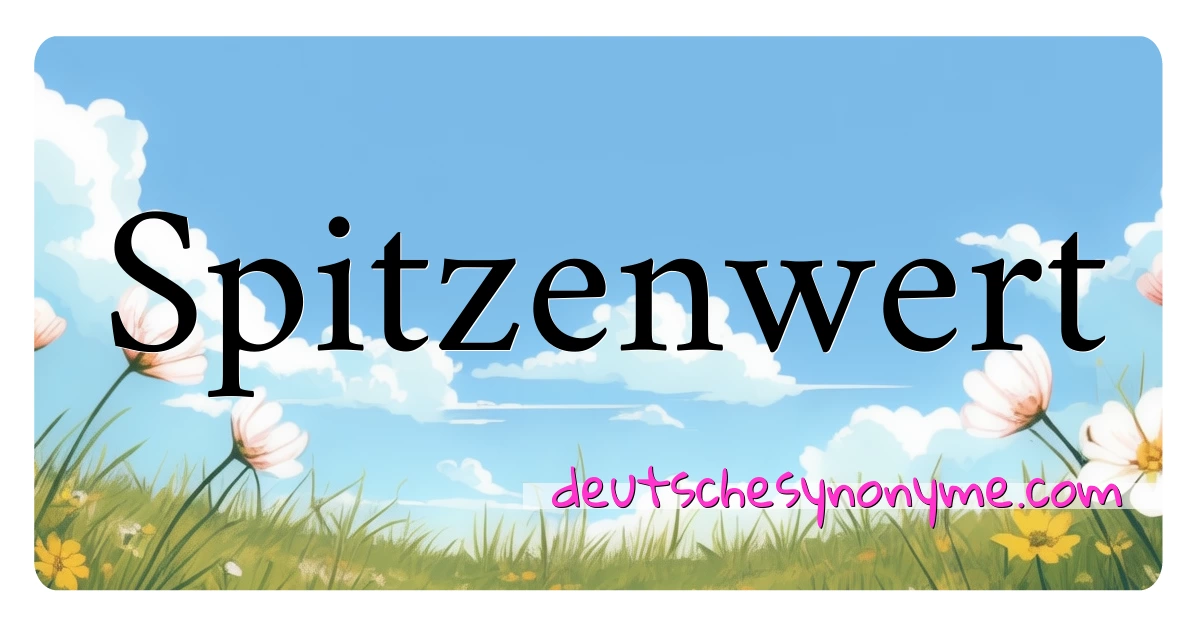 Spitzenwert

deutschesynonyme.com